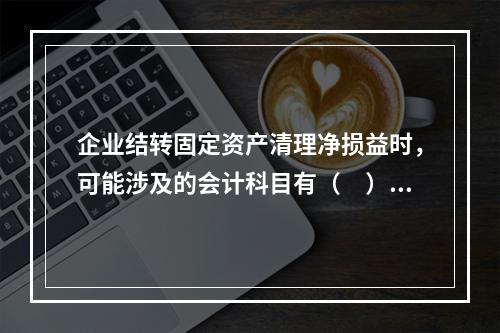 企业结转固定资产清理净损益时，可能涉及的会计科目有（　）...